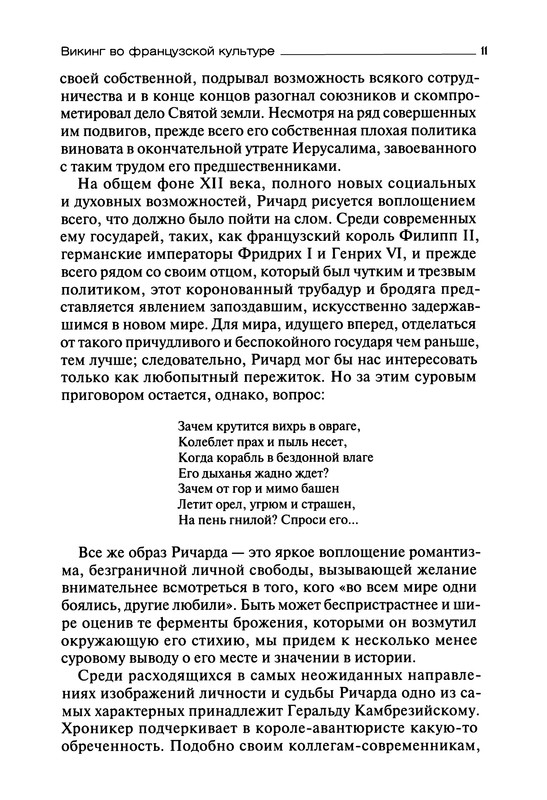 Викинг во французской культуре 11

своей собственной, подрывал возможность всякого сотрудничества и в конце концов разогнал союзников и скомпрометировал дело Святой земли. Несмотря на ряд совершенных им подвигов, прежде всего его собственная плохая политика виновата в окончательной утрате Иерусалима, завоеванного с таким трудом его предшественниками.

На общем фоне XII века, полного новых социальных и духовных возможностей, Ричард рисуется воплощением всего, что должно было пойти на слом. Среди современных ему государей, таких, как французский король Филипп II, германские императоры Фридрих I и Генрих VI, и прежде всего рядом со своим отцом, который был чутким и трезвым политиком, этот коронованный трубадур и бродяга представляется явлением запоздавшим, искусственно задержавшимся в новом мире. Для мира, идущего вперед, отделаться от такого причудливого и беспокойного государя чем раньше, тем лучше; следовательно, Ричард мог бы нас интересовать только как любопытный пережиток. Но за этим суровым приговором остается, однако, вопрос:

Зачем крутится вихрь в овраге,
Колеблет прах и пыль несет,
Когда корабль в бездонной влаге
Его дыханья жадно ждет?
Зачем от гор и мимо башен
Летит орел, угрюм и страшен,
На пень гнилой? Спроси его...

Все же образ Ричарда — это яркое воплощение романтизма, безграничной личной свободы, вызывающей желание внимательнее всмотреться в того, кого «во всем мире одни боялись, другие любили». Быть может беспристрастнее и шире оценив те ферменты брожения, которыми он возмутил окружающую его стихию, мы придем к несколько менее суровому выводу о его месте и значении в истории.

Среди расходящихся в самых неожиданных направлениях изображений личности и судьбы Ричарда одно из самых характерных принадлежит Геральду Камбрезийскому. Хроникер подчеркивает в короле-авантюристе какую-то обреченность. Подобно своим коллегам-современникам,